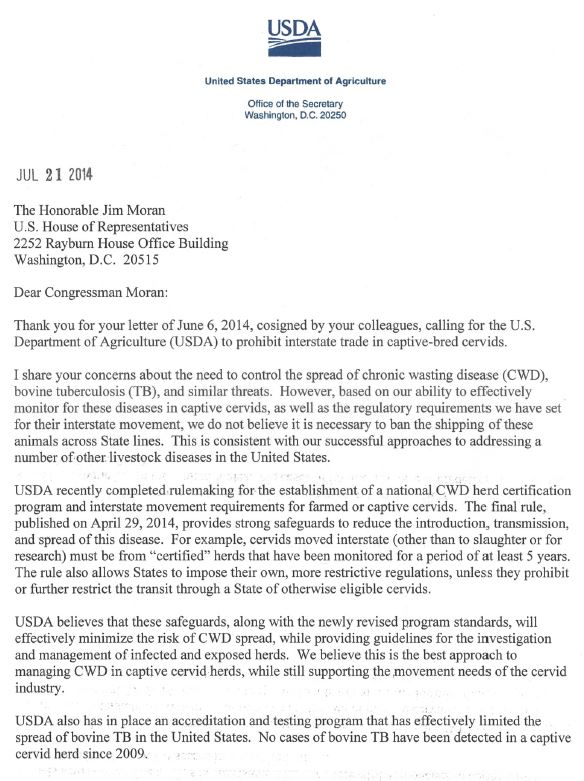 USDA

United States Department of Agriculture

Office of the Secretary
Washington, D.C. 20250

JUL 21 2014

The Honorable Jim Moran
U.S. House of Representatives
2252 Rayburn House Office Building
Washington, D.C. 20515

Dear Congressman Moran:

Thank you for your letter of June 6, 2014, cosigned by your colleagues, calling for the U.S. Department of Agriculture (USDA) to prohibit interstate trade in captive-bred cervids.

I share your concerns about the need to control the spread of chronic wasting disease (CWD), bovine tuberculosis (TB), and similar threats. However, based on our ability to effectively monitor for these diseases in captive cervids, as well as the regulatory requirements we have set for their interstate movement, we do not believe it is necessary to ban the shipping of these animals across State lines. This is consistent with our successful approaches to addressing a number of other livestock diseases in the United States.

USDA recently completed rulemaking for the establishment of a national CWD herd certification program and interstate movement requirements for farmed or captive cervids. The final rule, published on April 29, 2014, provides strong safeguards to reduce the introduction, transmission, and spread of this disease. For example, cervids moved interstate (other than to slaughter or for research) must be from "certified" herds that have been monitored for a period of at least 5 years. The rule also allows States to impose their own, more restrictive regulations, unless they prohibit or further restrict the transit through a State of otherwise eligible cervids.

USDA believes that these safeguards, along with the newly revised program standards, will effectively minimize the risk of CWD spread, while providing guidelines for the investigation and management of infected and exposed herds. We believe this is the best approach to managing CWD in captive cervid herds, while still supporting the movement needs of the cervid industry.

USDA also has in place an accreditation and testing program that has effectively limited the spread of bovine TB in the United States. No cases of bovine TB have been detected in a captive cervid herd since 2009.